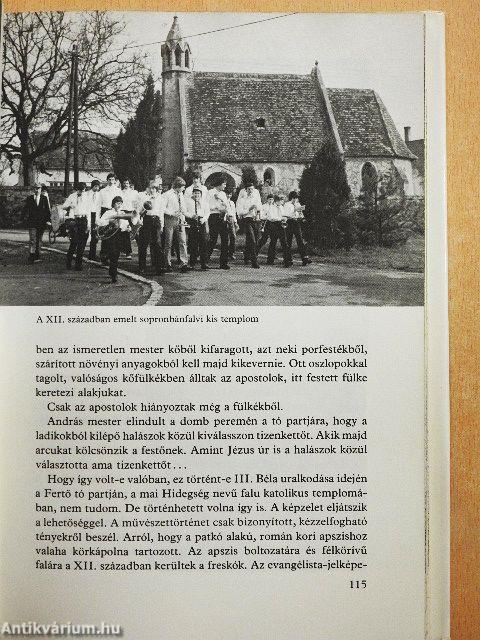 A XII. században emelt sopronbánfalvi kis templom

ben az ismeretlen mester kőből kifaragott, azt neki porfestékből, szárított növényi anyagokból kell majd kikevernie. Ott oszlopokkal tagolt, valóságos kőfülkékben álltak az apostolok, itt festett fülke keretezi alakjukat.

Csak az apostolok hiányoztak még a fülkékből.

András mester elindult a domb peremén a tó partjára, hogy a ladikokból kilépő halászok közül kiválasszon tizenkettőt. Akik majd arcukat kölcsönzik a festőnek. Amint Jézus úr is a halászok közül választotta ama tizenkettőt...

Hogy így volt-e valóban, ez történt-e III. Béla uralkodása idején a Fertő tó partján, a mai Hidegség nevű falu katolikus templomában, nem tudom. De történhetett volna így is. A képzelet eljátszik a lehetőséggel. A művészettörténet csak bizonyított, kézzelfogható tényekről beszél. Arról, hogy a patkó alakú, román kori apszishoz valaha körkápolna tartozott. Az apszis boltozatára és félkörívű falára a XII. században kerültek a freskók. Az evangélista-jelképe-

115

Antikvárium.hu